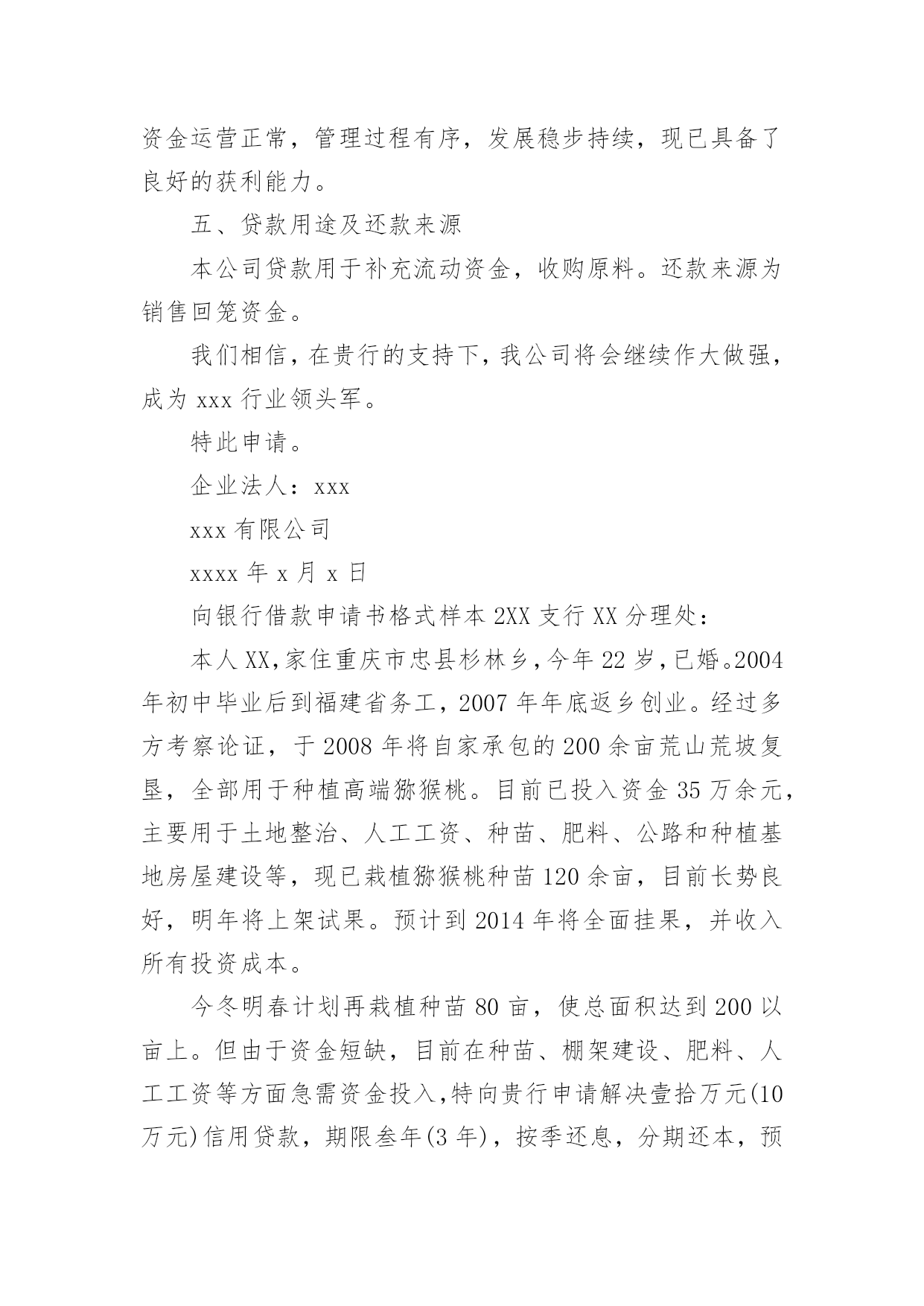 资金运营正常，管理过程有序，发展稳步持续，现已具备了良好的获利能力。

五、贷款用途及还款来源

本公司贷款用于补充流动资金，收购原料。还款来源为销售回笼资金。

我们相信，在贵行的支持下，我公司将会继续作大做强，成为 xxx 行业领头军。

特此申请。

企业法人：xxx

xxx 有限公司

xxxx 年 x 月 x 日

向银行借款申请书格式样本 2XX 支行 XX 分理处：

本人 XX，家住重庆市忠县杉林乡，今年 22 岁，已婚。2004 年初中毕业后到福建省务工，2007 年年底返乡创业。经过多方考察论证，于 2008 年将自家承包的 200 余亩荒山荒坡复垦，全部用于种植高端猕猴桃。目前已投入资金 35 万余元，主要用于土地整治、人工工资、种苗、肥料、公路和种植基地房屋建设等，现已栽植猕猴桃种苗 120 余亩，目前长势良好，明年将上架试果。预计到 2014 年将全面挂果，并收入所有投资成本。

今冬明春计划再栽植种苗 80 亩，使总面积达到 200 以亩上。但由于资金短缺，目前在种苗、棚架建设、肥料、人工工资等方面急需资金投入，特向贵行申请解决壹拾万元(10 万元)信用贷款，期限叁年(3 年)，按季还息，分期还本，预